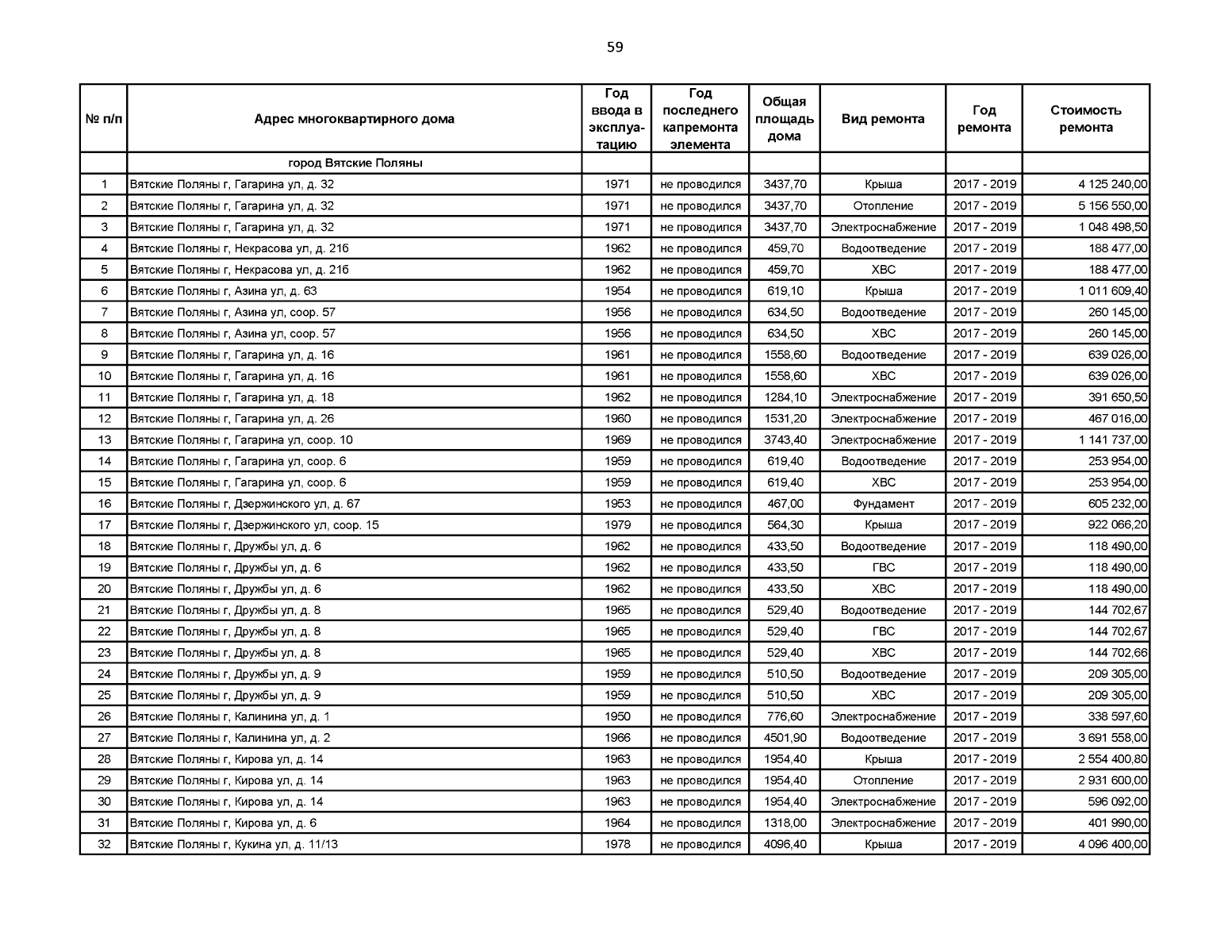 59

| № п/п | Адрес многоквартирного дома | Год ввода в эксплуатацию | Год последнего капремонта элемента | Общая площадь дома | Вид ремонта | Год ремонта | Стоимость ремонта |
|---|---|---|---|---|---|---|---|
| | город Вятские Поляны | | | | | | |
| 1 | Вятские Поляны г, Гагарина ул, д. 32 | 1971 | не проводился | 3437,70 | Крыша | 2017 - 2019 | 4 125 240,00 |
| 2 | Вятские Поляны г, Гагарина ул, д. 32 | 1971 | не проводился | 3437,70 | Отопление | 2017 - 2019 | 5 156 550,00 |
| 3 | Вятские Поляны г, Гагарина ул, д. 32 | 1971 | не проводился | 3437,70 | Электроснабжение | 2017 - 2019 | 1 048 498,50 |
| 4 | Вятские Поляны г, Некрасова ул, д. 21б | 1962 | не проводился | 459,70 | Водоотведение | 2017 - 2019 | 188 477,00 |
| 5 | Вятские Поляны г, Некрасова ул, д. 21б | 1962 | не проводился | 459,70 | ХВС | 2017 - 2019 | 188 477,00 |
| 6 | Вятские Поляны г, Азина ул, д. 63 | 1954 | не проводился | 619,10 | Крыша | 2017 - 2019 | 1 011 609,40 |
| 7 | Вятские Поляны г, Азина ул, соор. 57 | 1956 | не проводился | 634,50 | Водоотведение | 2017 - 2019 | 260 145,00 |
| 8 | Вятские Поляны г, Азина ул, соор. 57 | 1956 | не проводился | 634,50 | ХВС | 2017 - 2019 | 260 145,00 |
| 9 | Вятские Поляны г, Гагарина ул, д. 16 | 1961 | не проводился | 1558,60 | Водоотведение | 2017 - 2019 | 639 026,00 |
| 10 | Вятские Поляны г, Гагарина ул, д. 16 | 1961 | не проводился | 1558,60 | ХВС | 2017 - 2019 | 639 026,00 |
| 11 | Вятские Поляны г, Гагарина ул, д. 18 | 1962 | не проводился | 1284,10 | Электроснабжение | 2017 - 2019 | 391 650,50 |
| 12 | Вятские Поляны г, Гагарина ул, д. 26 | 1960 | не проводился | 1531,20 | Электроснабжение | 2017 - 2019 | 467 016,00 |
| 13 | Вятские Поляны г, Гагарина ул, соор. 10 | 1969 | не проводился | 3743,40 | Электроснабжение | 2017 - 2019 | 1 141 737,00 |
| 14 | Вятские Поляны г, Гагарина ул, соор. 6 | 1959 | не проводился | 619,40 | Водоотведение | 2017 - 2019 | 253 954,00 |
| 15 | Вятские Поляны г, Гагарина ул, соор. 6 | 1959 | не проводился | 619,40 | ХВС | 2017 - 2019 | 253 954,00 |
| 16 | Вятские Поляны г, Дзержинского ул, д. 67 | 1953 | не проводился | 467,00 | Фундамент | 2017 - 2019 | 605 232,00 |
| 17 | Вятские Поляны г, Дзержинского ул, соор. 15 | 1979 | не проводился | 564,30 | Крыша | 2017 - 2019 | 922 066,20 |
| 18 | Вятские Поляны г, Дружбы ул, д. 6 | 1962 | не проводился | 433,50 | Водоотведение | 2017 - 2019 | 118 490,00 |
| 19 | Вятские Поляны г, Дружбы ул, д. 6 | 1962 | не проводился | 433,50 | ГВС | 2017 - 2019 | 118 490,00 |
| 20 | Вятские Поляны г, Дружбы ул, д. 6 | 1962 | не проводился | 433,50 | ХВС | 2017 - 2019 | 118 490,00 |
| 21 | Вятские Поляны г, Дружбы ул, д. 8 | 1965 | не проводился | 529,40 | Водоотведение | 2017 - 2019 | 144 702,67 |
| 22 | Вятские Поляны г, Дружбы ул, д. 8 | 1965 | не проводился | 529,40 | ГВС | 2017 - 2019 | 144 702,67 |
| 23 | Вятские Поляны г, Дружбы ул, д. 8 | 1965 | не проводился | 529,40 | ХВС | 2017 - 2019 | 144 702,66 |
| 24 | Вятские Поляны г, Дружбы ул, д. 9 | 1959 | не проводился | 510,50 | Водоотведение | 2017 - 2019 | 209 305,00 |
| 25 | Вятские Поляны г, Дружбы ул, д. 9 | 1959 | не проводился | 510,50 | ХВС | 2017 - 2019 | 209 305,00 |
| 26 | Вятские Поляны г, Калинина ул, д. 1 | 1950 | не проводился | 776,60 | Электроснабжение | 2017 - 2019 | 338 597,60 |
| 27 | Вятские Поляны г, Калинина ул, д. 2 | 1966 | не проводился | 4501,90 | Водоотведение | 2017 - 2019 | 3 691 558,00 |
| 28 | Вятские Поляны г, Кирова ул, д. 14 | 1963 | не проводился | 1954,40 | Крыша | 2017 - 2019 | 2 554 400,80 |
| 29 | Вятские Поляны г, Кирова ул, д. 14 | 1963 | не проводился | 1954,40 | Отопление | 2017 - 2019 | 2 931 600,00 |
| 30 | Вятские Поляны г, Кирова ул, д. 14 | 1963 | не проводился | 1954,40 | Электроснабжение | 2017 - 2019 | 596 092,00 |
| 31 | Вятские Поляны г, Кирова ул, д. 6 | 1964 | не проводился | 1318,00 | Электроснабжение | 2017 - 2019 | 401 990,00 |
| 32 | Вятские Поляны г, Кукина ул, д. 11/13 | 1978 | не проводился | 4096,40 | Крыша | 2017 - 2019 | 4 096 400,00 |